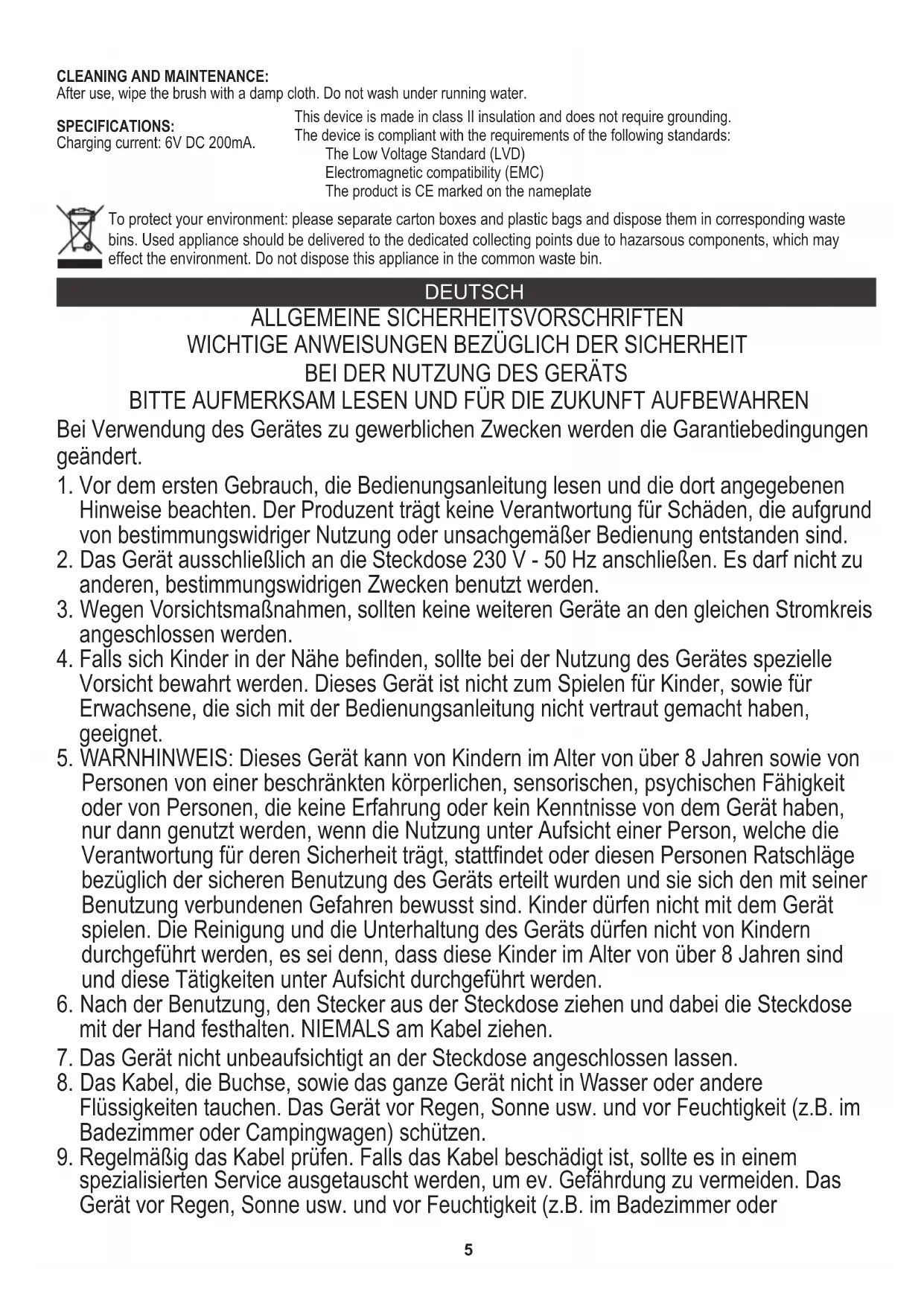 CLEANING AND MAINTENANCE:
After use, wipe the brush with a damp cloth. Do not wash under running water.

SPECIFICATIONS:
Charging current: 6V DC 200mA.

This device is made in class II insulation and does not require grounding.
The device is compliant with the requirements of the following standards:
The Low Voltage Standard (LVD)
Electromagnetic compatibility (EMC)
The product is CE marked on the nameplate

To protect your environment: please separate carton boxes and plastic bags and dispose them in corresponding waste bins. Used appliance should be delivered to the dedicated collecting points due to hazarsous components, which may effect the environment. Do not dispose this appliance in the common waste bin.

DEUTSCH

ALLGEMEINE SICHERHEITSVORSCHRIFTEN
WICHTIGE ANWEISUNGEN BEZÜGLICH DER SICHERHEIT
BEI DER NUTZUNG DES GERÄTS
BITTE AUFMERKSAM LESEN UND FÜR DIE ZUKUNFT AUFBEWAHREN

Bei Verwendung des Gerätes zu gewerblichen Zwecken werden die Garantiebedingungen geändert.

1. Vor dem ersten Gebrauch, die Bedienungsanleitung lesen und die dort angegebenen Hinweise beachten. Der Produzent trägt keine Verantwortung für Schäden, die aufgrund von bestimmungswidriger Nutzung oder unsachgemäßer Bedienung entstanden sind.
2. Das Gerät ausschließlich an die Steckdose 230 V - 50 Hz anschließen. Es darf nicht zu anderen, bestimmungswidrigen Zwecken benutzt werden.
3. Wegen Vorsichtsmaßnahmen, sollten keine weiteren Geräte an den gleichen Stromkreis angeschlossen werden.
4. Falls sich Kinder in der Nähe befinden, sollte bei der Nutzung des Gerätes spezielle Vorsicht bewahrt werden. Dieses Gerät ist nicht zum Spielen für Kinder, sowie für Erwachsene, die sich mit der Bedienungsanleitung nicht vertraut gemacht haben, geeignet.
5. WARNHINWEIS: Dieses Gerät kann von Kindern im Alter von über 8 Jahren sowie von Personen von einer beschränkten körperlichen, sensorischen, psychischen Fähigkeit oder von Personen, die keine Erfahrung oder kein Kenntnisse von dem Gerät haben, nur dann genutzt werden, wenn die Nutzung unter Aufsicht einer Person, welche die Verantwortung für deren Sicherheit trägt, stattfindet oder diesen Personen Ratschläge bezüglich der sicheren Benutzung des Geräts erteilt wurden und sie sich den mit seiner Benutzung verbundenen Gefahren bewusst sind. Kinder dürfen nicht mit dem Gerät spielen. Die Reinigung und die Unterhaltung des Geräts dürfen nicht von Kindern durchgeführt werden, es sei denn, dass diese Kinder im Alter von über 8 Jahren sind und diese Tätigkeiten unter Aufsicht durchgeführt werden.
6. Nach der Benutzung, den Stecker aus der Steckdose ziehen und dabei die Steckdose mit der Hand festhalten. NIEMALS am Kabel ziehen.
7. Das Gerät nicht unbeaufsichtigt an der Steckdose angeschlossen lassen.
8. Das Kabel, die Buchse, sowie das ganze Gerät nicht in Wasser oder andere Flüssigkeiten tauchen. Das Gerät vor Regen, Sonne usw. und vor Feuchtigkeit (z.B. im Badezimmer oder Campingwagen) schützen.
9. Regelmäßig das Kabel prüfen. Falls das Kabel beschädigt ist, sollte es in einem spezialisierten Service ausgetauscht werden, um ev. Gefährdung zu vermeiden. Das Gerät vor Regen, Sonne usw. und vor Feuchtigkeit (z.B. im Badezimmer oder

5